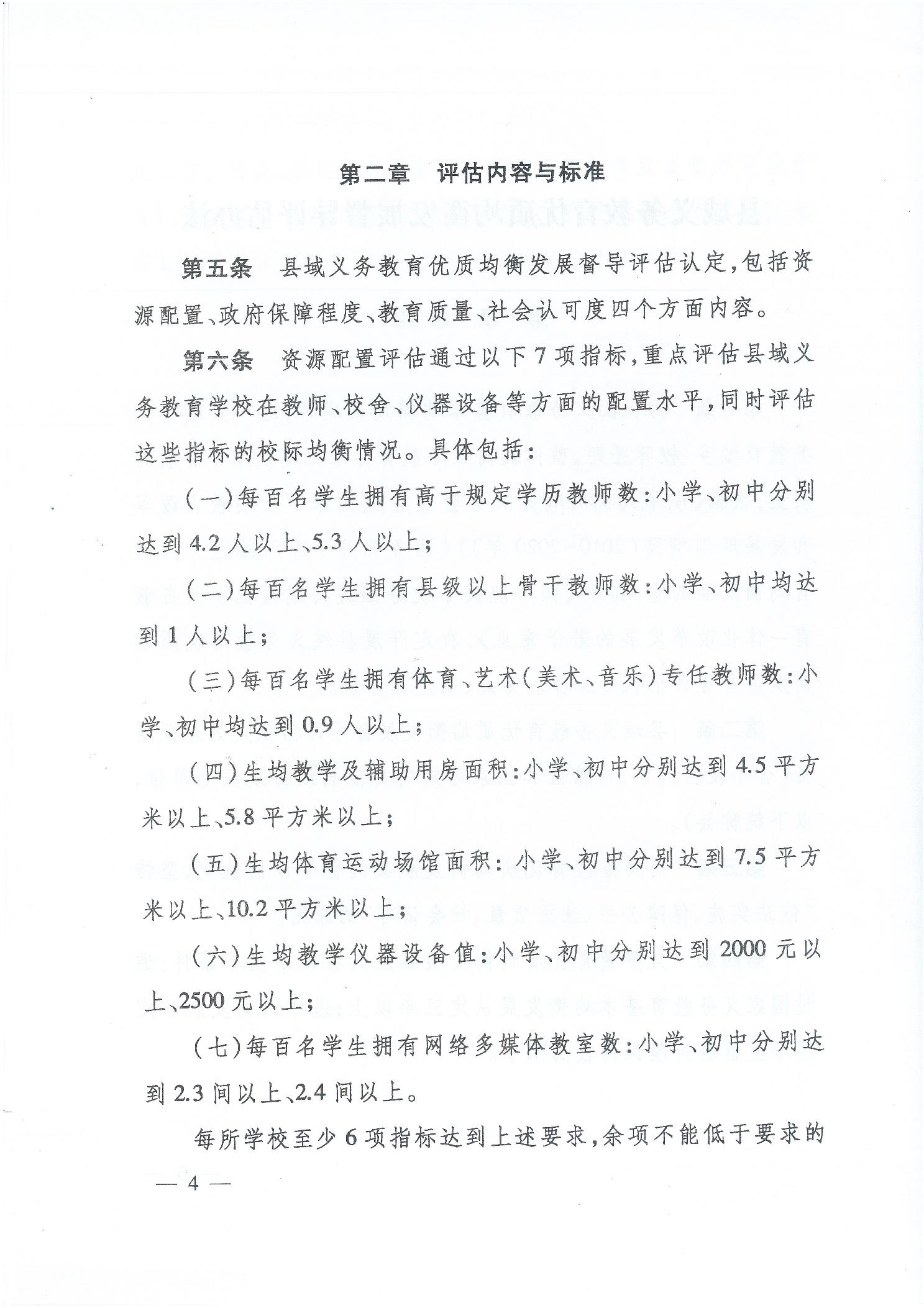 第二章　评估内容与标准

第五条　县域义务教育优质均衡发展督导评估认定,包括资源配置、政府保障程度、教育质量、社会认可度四个方面内容。

第六条　资源配置评估通过以下7项指标,重点评估县域义务教育学校在教师、校舍、仪器设备等方面的配置水平,同时评估这些指标的校际均衡情况。具体包括:

(一)每百名学生拥有高于规定学历教师数:小学、初中分别达到4.2人以上、5.3人以上;

(二)每百名学生拥有县级以上骨干教师数:小学、初中均达到1人以上;

(三)每百名学生拥有体育、艺术(美术、音乐)专任教师数:小学、初中均达到0.9人以上;

(四)生均教学及辅助用房面积:小学、初中分别达到4.5平方米以上、5.8平方米以上;

(五)生均体育运动场馆面积:小学、初中分别达到7.5平方米以上、10.2平方米以上;

(六)生均教学仪器设备值:小学、初中分别达到2000元以上、2500元以上;

(七)每百名学生拥有网络多媒体教室数:小学、初中分别达到2.3间以上、2.4间以上。

每所学校至少6项指标达到上述要求,余项不能低于要求的

— 4 —